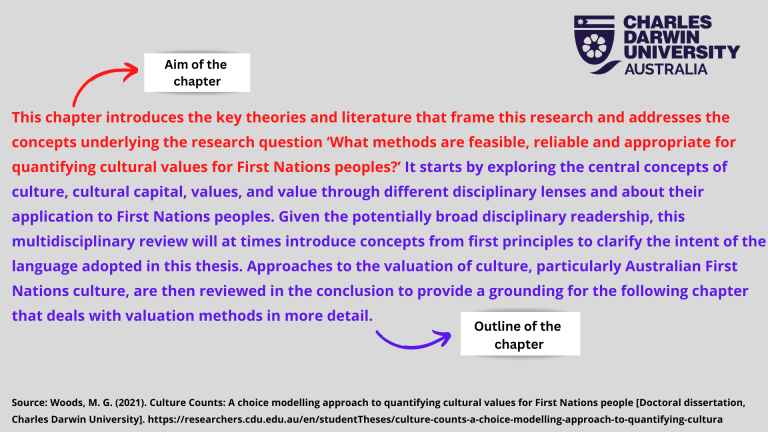 CHARLES DARWIN UNIVERSITY AUSTRALIA

Aim of the chapter

This chapter introduces the key theories and literature that frame this research and addresses the concepts underlying the research question 'What methods are feasible, reliable and appropriate for quantifying cultural values for First Nations peoples?' It starts by exploring the central concepts of culture, cultural capital, values, and value through different disciplinary lenses and about their application to First Nations peoples. Given the potentially broad disciplinary readership, this multidisciplinary review will at times introduce concepts from first principles to clarify the intent of the language adopted in this thesis. Approaches to the valuation of culture, particularly Australian First Nations culture, are then reviewed in the conclusion to provide a grounding for the following chapter that deals with valuation methods in more detail.

Outline of the chapter

Source: Woods, M. G. (2021). Culture Counts: A choice modelling approach to quantifying cultural values for First Nations people [Doctoral dissertation, Charles Darwin University]. https://researchers.cdu.edu.au/en/studentTheses/culture-counts-a-choice-modelling-approach-to-quantifying-cultura